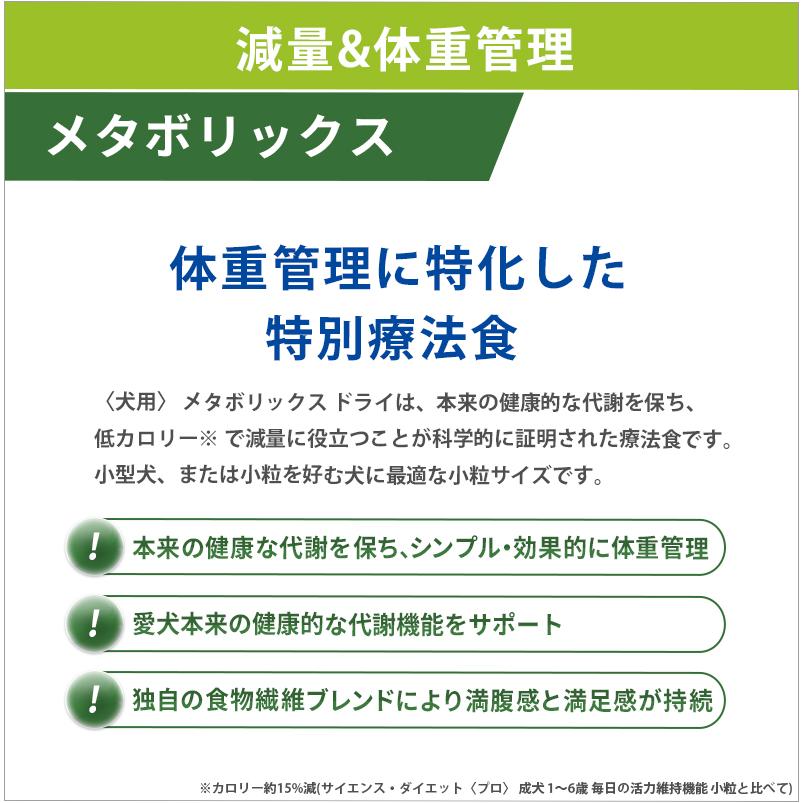 減量&体重管理

メタボリックス

体重管理に特化した
特別療法食

〈犬用〉 メタボリックス ドライは、本来の健康的な代謝を保ち、低カロリー※ で減量に役立つことが科学的に証明された療法食です。小型犬、または小粒を好む犬に最適な小粒サイズです。

! 本来の健康な代謝を保ち、シンプル・効果的に体重管理

! 愛犬本来の健康的な代謝機能をサポート

! 独自の食物繊維ブレンドにより満腹感と満足感が持続

※カロリー約15%減(サイエンス・ダイエット〈プロ〉 成犬 1〜6歳 毎日の活力維持機能 小粒と比べて)